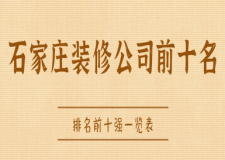 石家庄装修公司前十名

排名前十强一览表